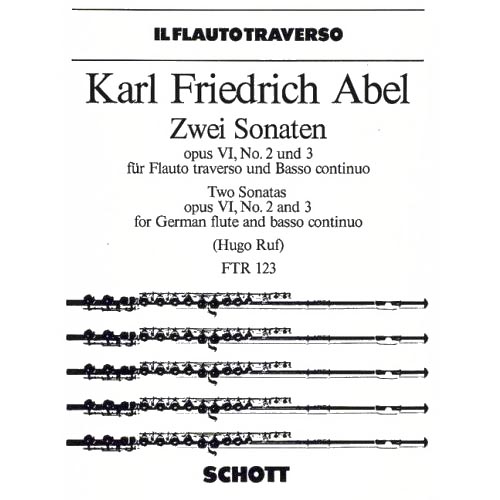 IL FLAUTO TRAVERSO

Karl Friedrich Abel

Zwei Sonaten

opus VI, No. 2 und 3
für Flauto traverso und Basso continuo

Two Sonatas
opus VI, No. 2 and 3
for German flute and basso continuo

(Hugo Ruf)

FTR 123

SCHOTT